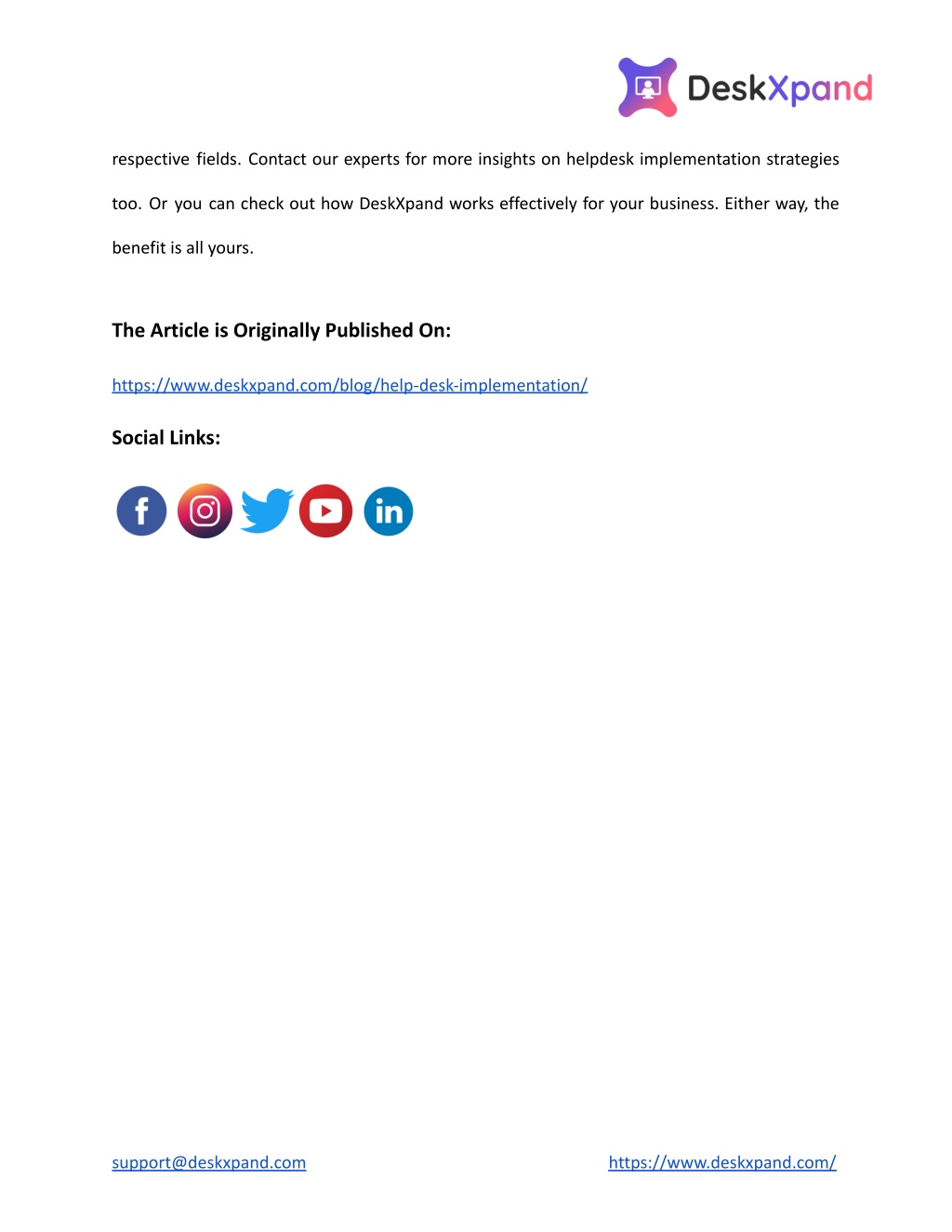 DeskXpand

respective fields. Contact our experts for more insights on helpdesk implementation strategies too. Or you can check out how DeskXpand works effectively for your business. Either way, the benefit is all yours.

The Article is Originally Published On:

https://www.deskxpand.com/blog/help-desk-implementation/

Social Links:

support@deskxpand.com https://www.deskxpand.com/